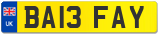 UK

BA13 FAY